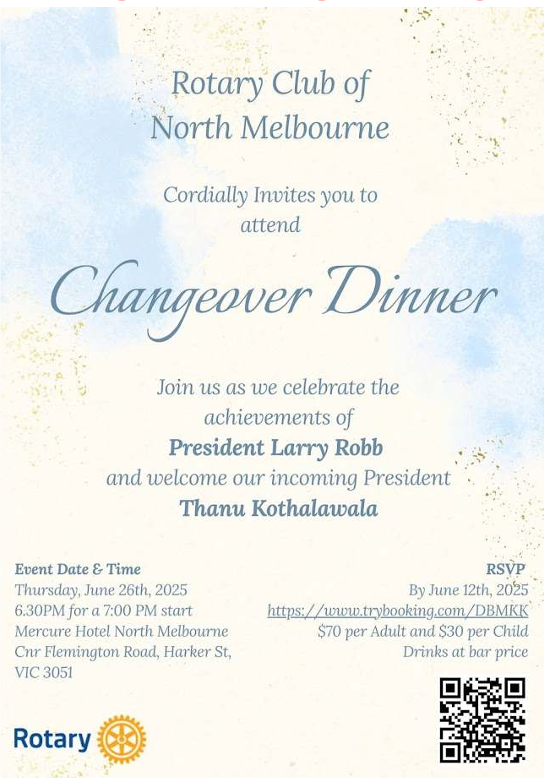 Rotary Club of North Melbourne

Cordially Invites you to attend

Changeover Dinner

Join us as we celebrate the achievements of
President Larry Robb
and welcome our incoming President
Thanu Kothalawala

Event Date & Time
Thursday, June 26th, 2025
6.30PM for a 7:00 PM start
Mercure Hotel North Melbourne
Cnr Flemington Road, Harker St,
VIC 3051

RSVP
By June 12th, 2025
https://www.trybooking.com/DBMKK
$70 per Adult and $30 per Child
Drinks at bar price

Rotary